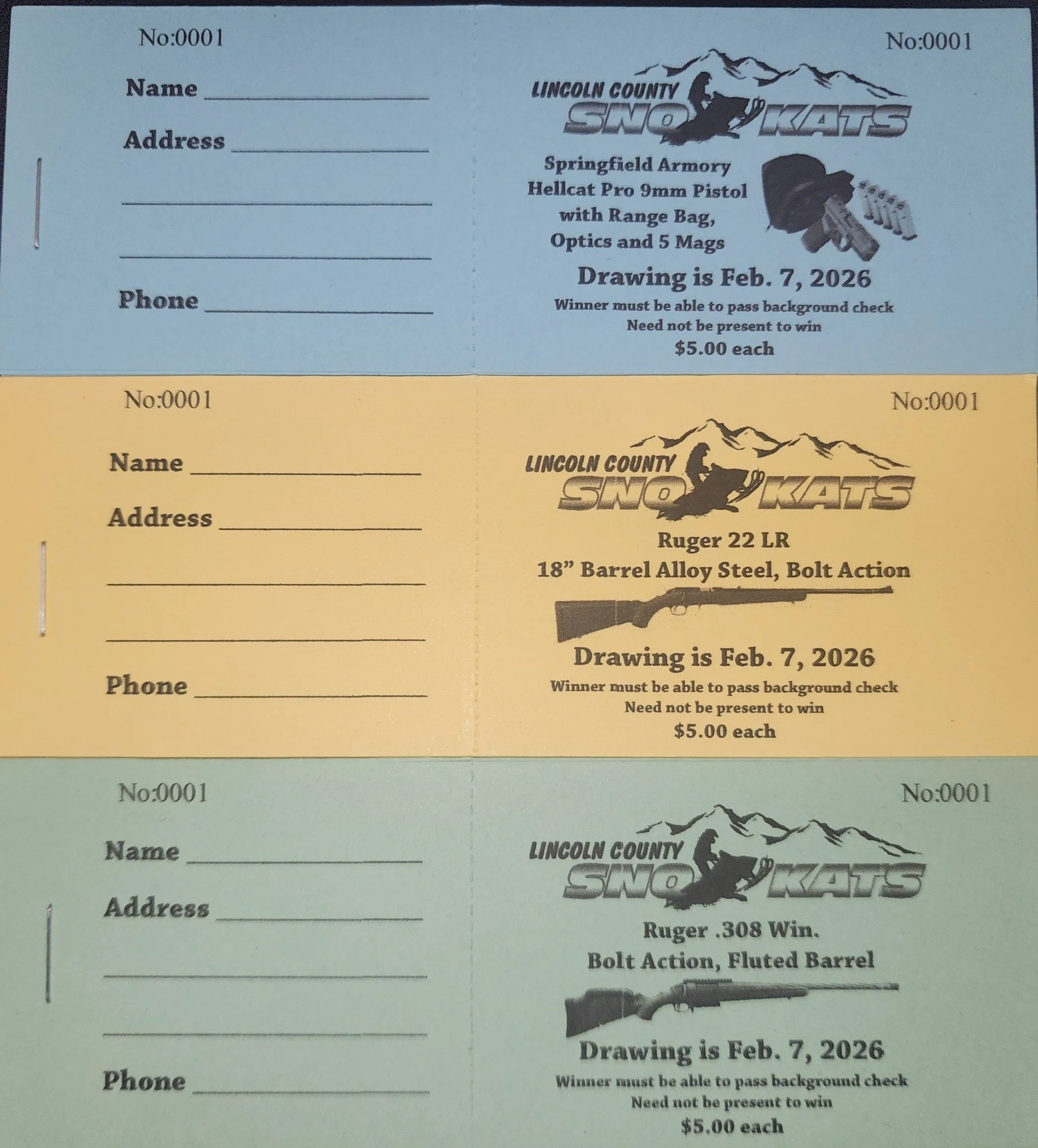 No:0001

Name ____

Address ____

____

____

Phone ____

No:0001

LINCOLN COUNTY
SNO KATS

Springfield Armory
Hellcat Pro 9mm Pistol
with Range Bag,
Optics and 5 Mags

Drawing is Feb. 7, 2026

Winner must be able to pass background check
Need not be present to win
$5.00 each

No:0001

Name ____

Address ____

____

____

Phone ____

No:0001

LINCOLN COUNTY
SNO KATS

Ruger 22 LR
18" Barrel Alloy Steel, Bolt Action

Drawing is Feb. 7, 2026

Winner must be able to pass background check
Need not be present to win
$5.00 each

No:0001

Name ____

Address ____

____

____

Phone ____

No:0001

LINCOLN COUNTY
SNO KATS

Ruger .308 Win.
Bolt Action, Fluted Barrel

Drawing is Feb. 7, 2026

Winner must be able to pass background check
Need not be present to win
$5.00 each